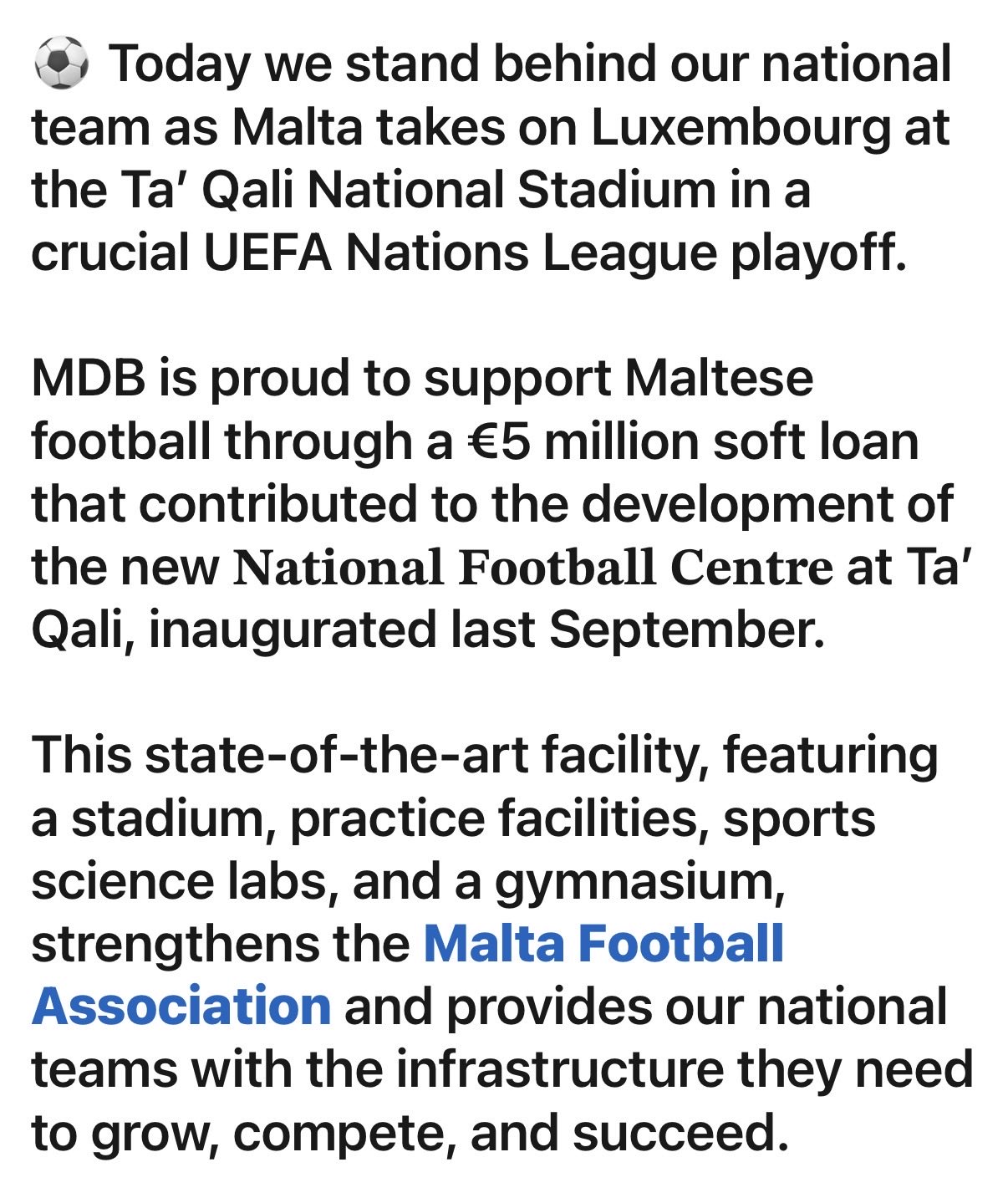 ⚽ Today we stand behind our national team as Malta takes on Luxembourg at the Ta′ Qali National Stadium in a crucial UEFA Nations League playoff.

MDB is proud to support Maltese football through a €5 million soft loan that contributed to the development of the new National Football Centre at Ta′ Qali, inaugurated last September.

This state-of-the-art facility, featuring a stadium, practice facilities, sports science labs, and a gymnasium, strengthens the Malta Football Association and provides our national teams with the infrastructure they need to grow, compete, and succeed.